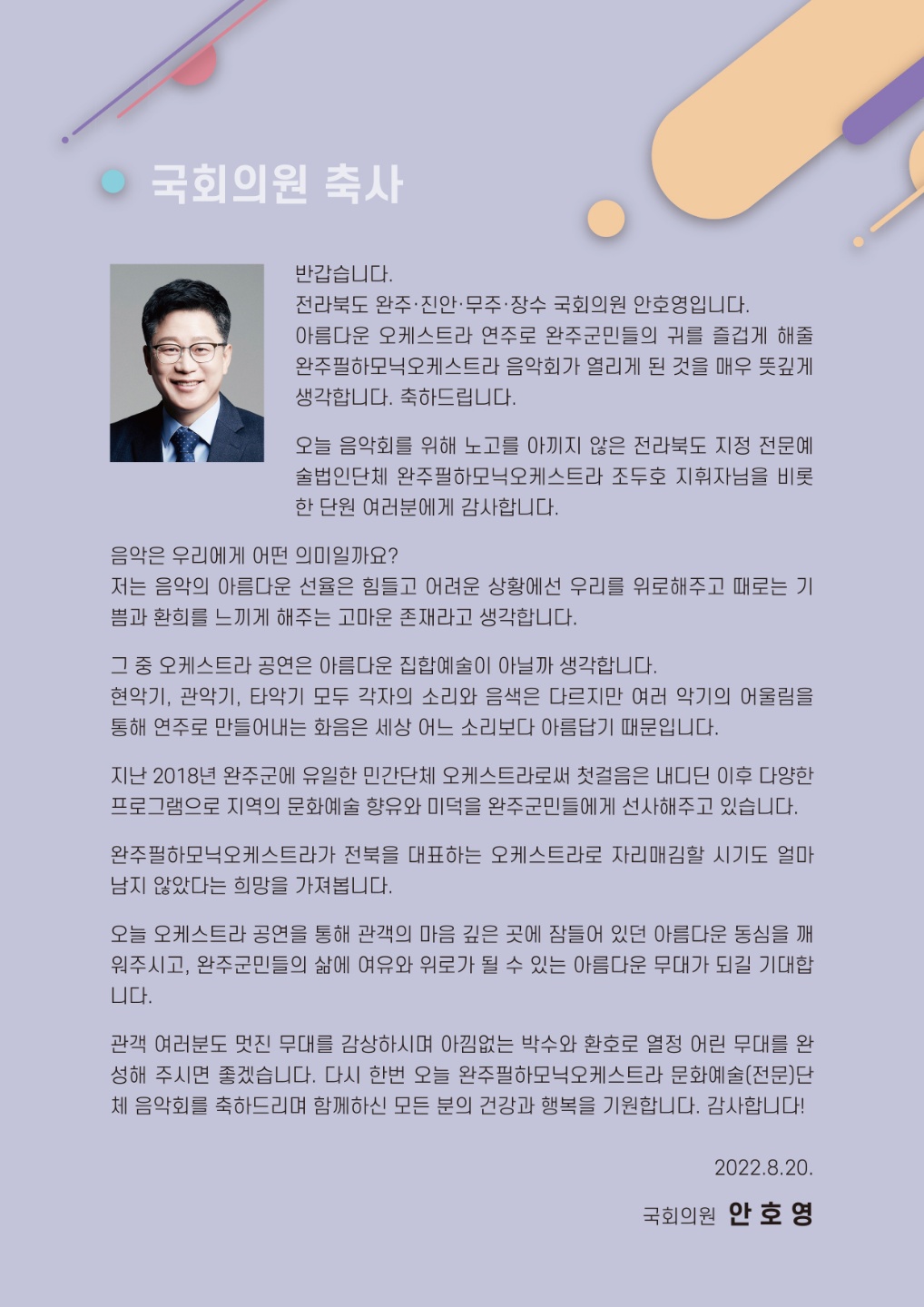 국회의원 축사

반갑습니다.
전라북도 완주·진안·무주·장수 국회의원 안호영입니다.
아름다운 오케스트라 연주로 완주군민들의 귀를 즐겁게 해줄 완주필하모닉오케스트라 음악회가 열리게 된 것을 매우 뜻깊게 생각합니다. 축하드립니다.

오늘 음악회를 위해 노고를 아끼지 않은 전라북도 지정 전문예술법인단체 완주필하모닉오케스트라 조두호 지휘자님을 비롯한 단원 여러분에게 감사합니다.

음악은 우리에게 어떤 의미일까요?
저는 음악의 아름다운 선율은 힘들고 어려운 상황에선 우리를 위로해주고 때로는 기쁨과 환희를 느끼게 해주는 고마운 존재라고 생각합니다.

그 중 오케스트라 공연은 아름다운 집합예술이 아닐까 생각합니다.
현악기, 관악기, 타악기 모두 각자의 소리와 음색은 다르지만 여러 악기의 어울림을 통해 연주로 만들어내는 화음은 세상 어느 소리보다 아름답기 때문입니다.

지난 2018년 완주군에 유일한 민간단체 오케스트라로써 첫걸음은 내디딘 이후 다양한 프로그램으로 지역의 문화예술 향유와 미덕을 완주군민들에게 선사해주고 있습니다.

완주필하모닉오케스트라가 전북을 대표하는 오케스트라로 자리매김할 시기도 얼마 남지 않았다는 희망을 가져봅니다.

오늘 오케스트라 공연을 통해 관객의 마음 깊은 곳에 잠들어 있던 아름다운 동심을 깨워주시고, 완주군민들의 삶에 여유와 위로가 될 수 있는 아름다운 무대가 되길 기대합니다.

관객 여러분도 멋진 무대를 감상하시며 아낌없는 박수와 환호로 열정 어린 무대를 완성해 주시면 좋겠습니다. 다시 한번 오늘 완주필하모닉오케스트라 문화예술(전문)단체 음악회를 축하드리며 함께하신 모든 분의 건강과 행복을 기원합니다. 감사합니다!

2022.8.20.

국회의원 안 호 영